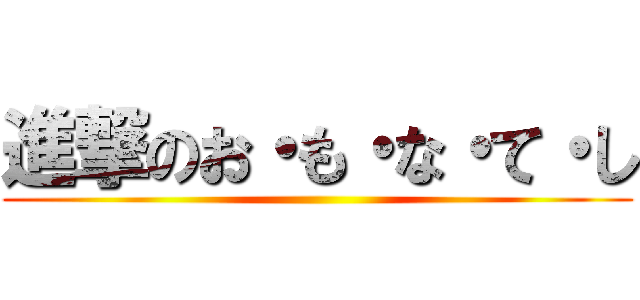 進撃のお・も・な・て・し